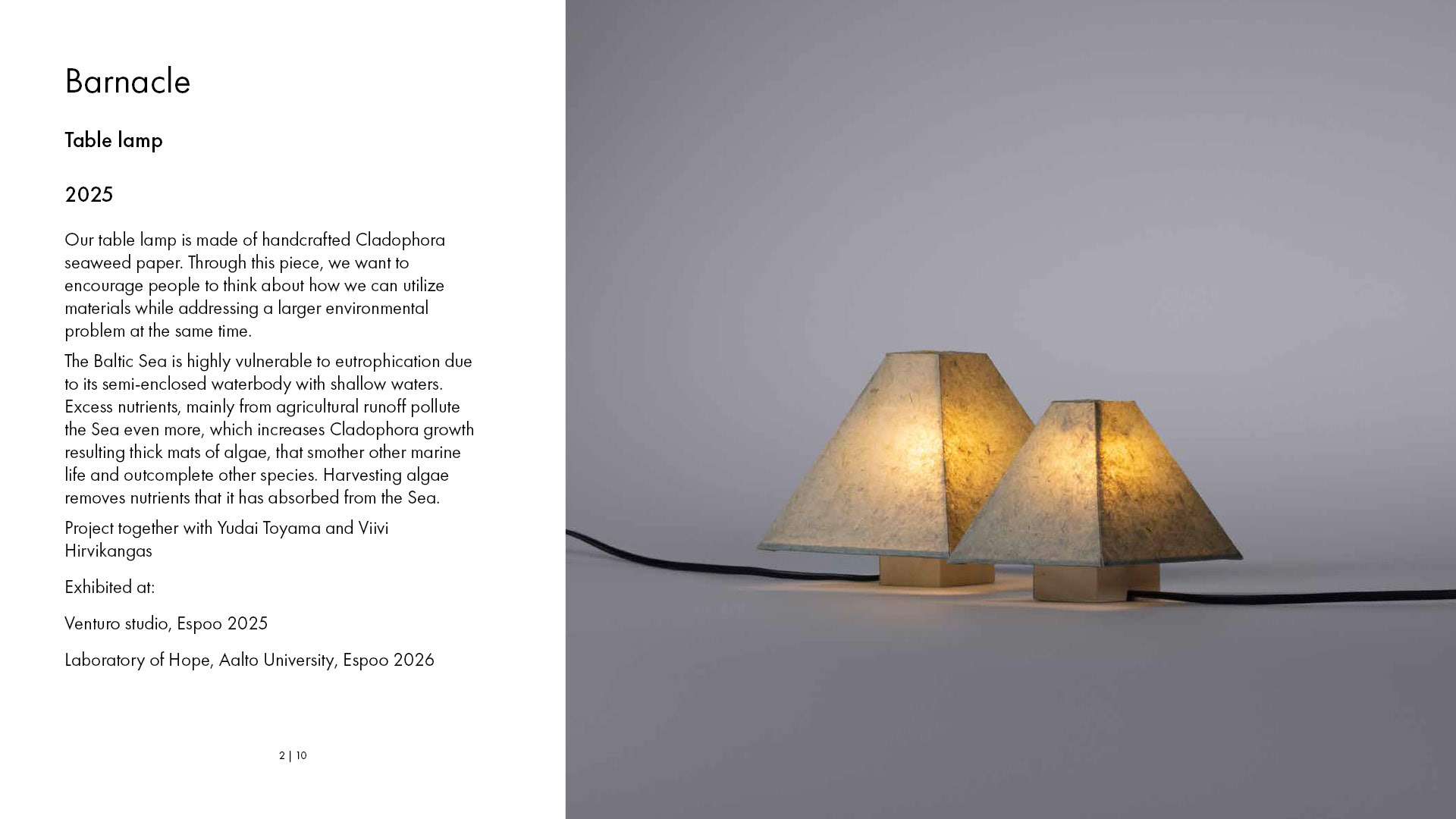 Barnacle

Table lamp

2025

Our table lamp is made of handcrafted Cladophora seaweed paper. Through this piece, we want to encourage people to think about how we can utilize materials while addressing a larger environmental problem at the same time.

The Baltic Sea is highly vulnerable to eutrophication due to its semi-enclosed waterbody with shallow waters. Excess nutrients, mainly from agricultural runoff pollute the Sea even more, which increases Cladophora growth resulting thick mats of algae, that smother other marine life and outcomplete other species. Harvesting algae removes nutrients that it has absorbed from the Sea.

Project together with Yudai Toyama and Viivi Hirvikangas

Exhibited at:

Venturo studio, Espoo 2025

Laboratory of Hope, Aalto University, Espoo 2026

2 | 10